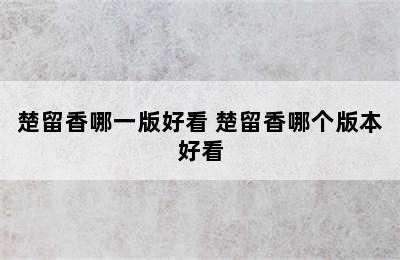 楚留香哪一版好看 楚留香哪个版本好看